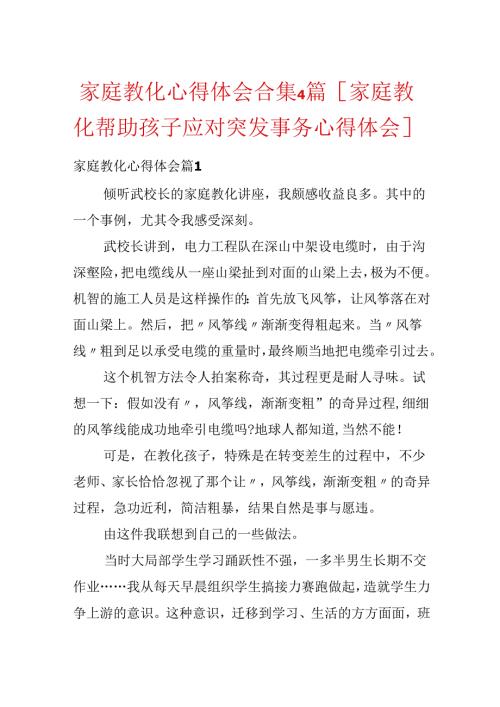 家庭教化心得体会合集4篇［家庭教化帮助孩子应对突发事务心得体会］

家庭教化心得体会篇1

倾听武校长的家庭教化讲座，我颇感收益良多。其中的一个事例，尤其令我感受深刻。

武校长讲到，电力工程队在深山中架设电缆时，由于沟深壑险，把电缆线从一座山梁扯到对面的山梁上去，极为不便。机智的施工人员是这样操作的：首先放飞风筝，让风筝落在对面山梁上。然后，把〃风筝线〃渐渐变得粗起来。当〃风筝线〃粗到足以承受电缆的重量时，最终顺当地把电缆牵引过去。

这个机智方法令人拍案称奇，其过程更是耐人寻味。试想一下：假如没有〃，风筝线，渐渐变粗”的奇异过程，细细的风筝线能成功地牵引电缆吗?地球人都知道，当然不能！

可是，在教化孩子，特殊是在转变差生的过程中，不少老师、家长恰恰忽视了那个让〃，风筝线，渐渐变粗〃的奇异过程，急功近利，简洁粗暴，结果自然是事与愿违。

由这件我联想到自己的一些做法。

当时大局部学生学习踊跃性不强，一多半男生长期不交作业……我从每天早晨组织学生搞接力赛跑做起，造就学生力争上游的意识。这种意识，迁移到学习、生活的方方面面，班